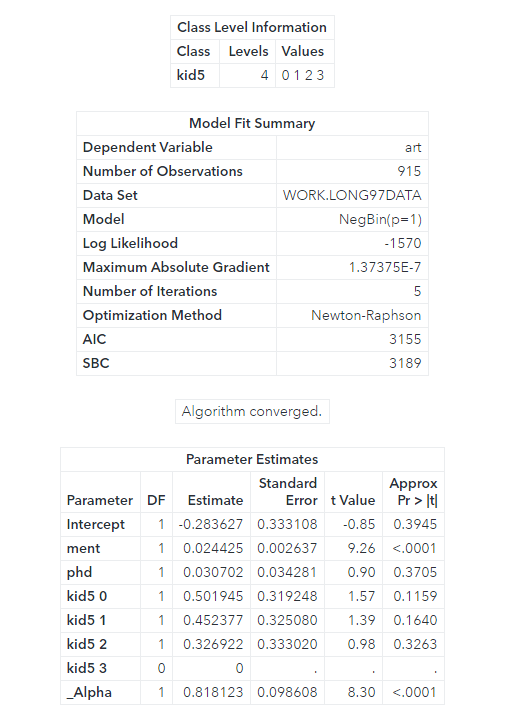 Class Level Information

| Class | Levels | Values |
|---|---|---|
| kid5 | 4 | 0 1 2 3 |

Model Fit Summary

| | |
|---|---|
| Dependent Variable | art |
| Number of Observations | 915 |
| Data Set | WORK.LONG97DATA |
| Model | NegBin(p=1) |
| Log Likelihood | -1570 |
| Maximum Absolute Gradient | 1.37375E-7 |
| Number of Iterations | 5 |
| Optimization Method | Newton-Raphson |
| AIC | 3155 |
| SBC | 3189 |

Algorithm converged.

Parameter Estimates

| Parameter | DF | Estimate | Standard Error | t Value | Approx Pr > \|t\| |
|---|---|---|---|---|---|
| Intercept | 1 | -0.283627 | 0.333108 | -0.85 | 0.3945 |
| ment | 1 | 0.024425 | 0.002637 | 9.26 | <.0001 |
| phd | 1 | 0.030702 | 0.034281 | 0.90 | 0.3705 |
| kid5 0 | 1 | 0.501945 | 0.319248 | 1.57 | 0.1159 |
| kid5 1 | 1 | 0.452377 | 0.325080 | 1.39 | 0.1640 |
| kid5 2 | 1 | 0.326922 | 0.333020 | 0.98 | 0.3263 |
| kid5 3 | 0 | 0 | . | . | . |
| _Alpha | 1 | 0.818123 | 0.098608 | 8.30 | <.0001 |